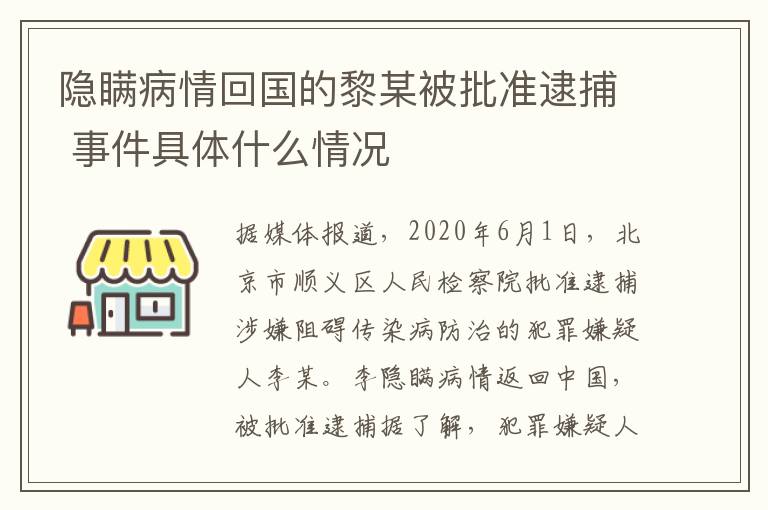 隐瞒病情回国的黎某被批准逮捕 事件具体什么情况

据媒体报道，2020年6月1日，北京市顺义区人民检察院批准逮捕涉嫌阻碍传染病防治的犯罪嫌疑人李某。李隐瞒病情返回中国，被批准逮捕据了解，犯罪嫌疑人